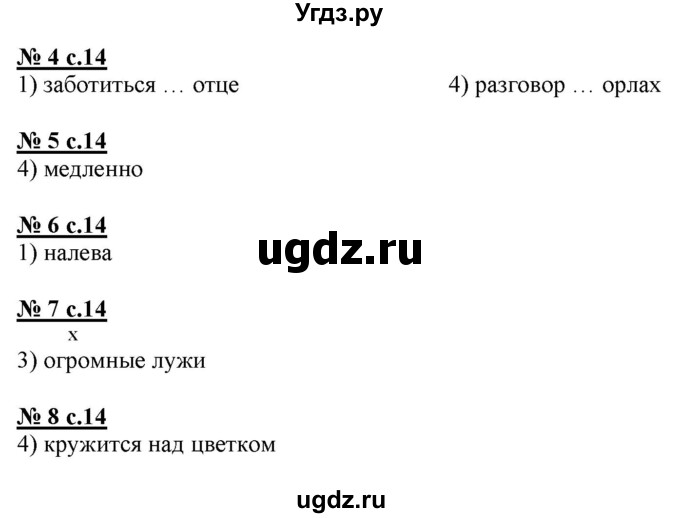 Угдз.ру

№ 4 с.14
1) заботиться … отце
4) разговор … орлах

№ 5 с.14
4) медленно

№ 6 с.14
1) налева

ugdz.ru

№ 7 с.14
х
3) огромные лужи

№ 8 с.14
4) кружится над цветком

ugdz.ru